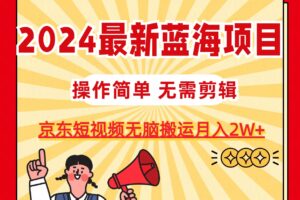 2024最新蓝海项目

操作简单 无需剪辑

京东短视频无脑搬运月入2W+